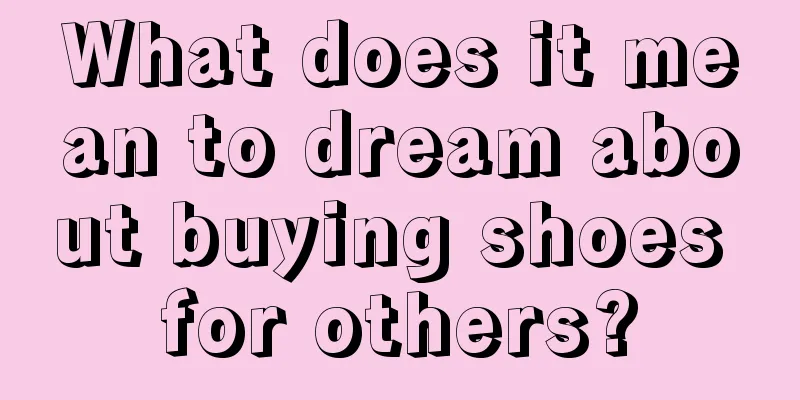 What does it mean to dream about buying shoes for others?